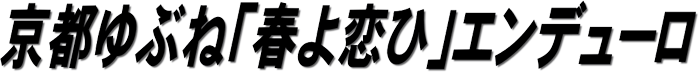 京都ゆぶね「春よ恋ひ」エンデューロ